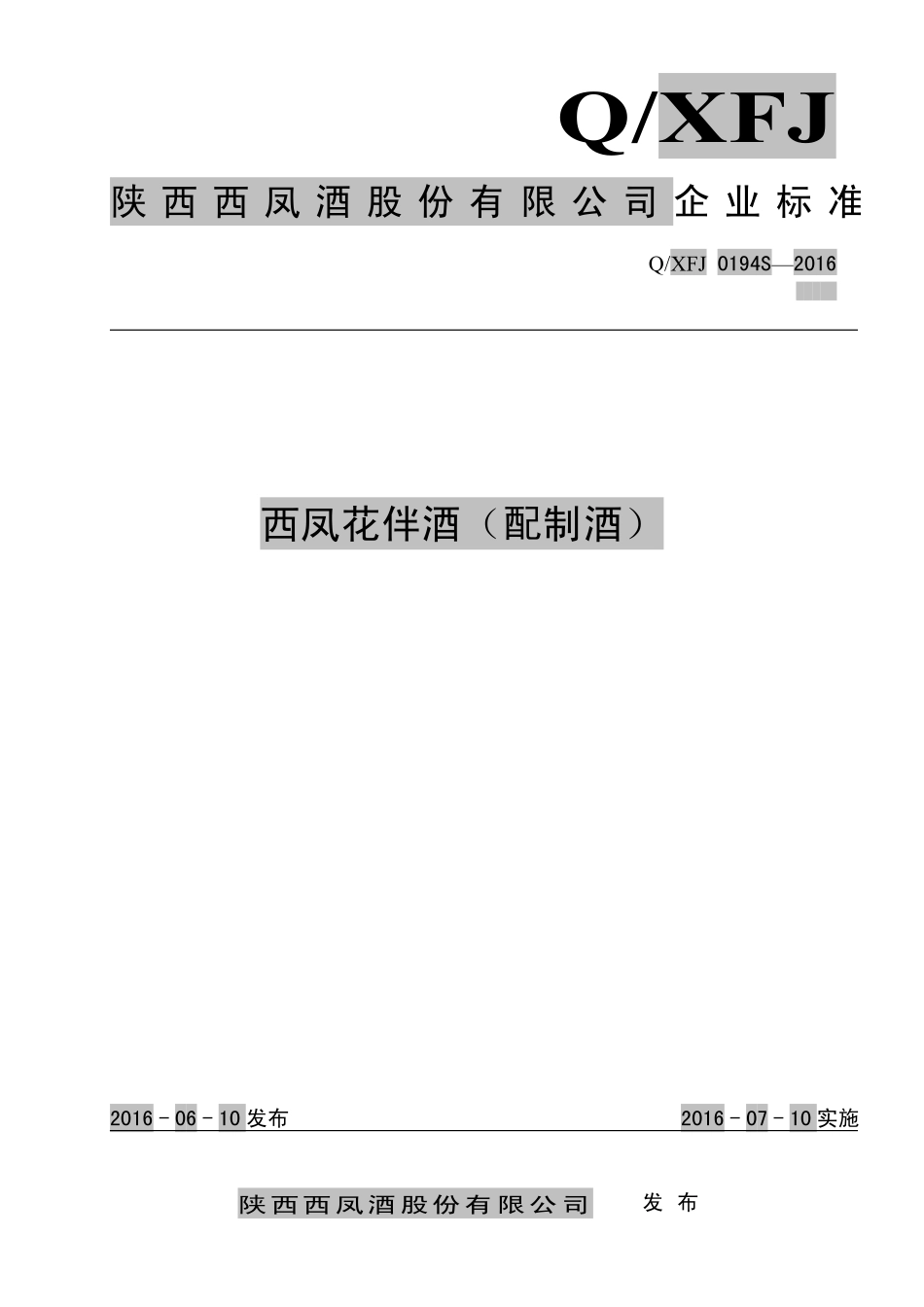 Q/XFJ

陕西西凤酒股份有限公司企业标准

Q/XFJ 0194S—2016

西凤花伴酒（配制酒）

2016－06－10发布

2016－07－10实施

陕西西凤酒股份有限公司 发布